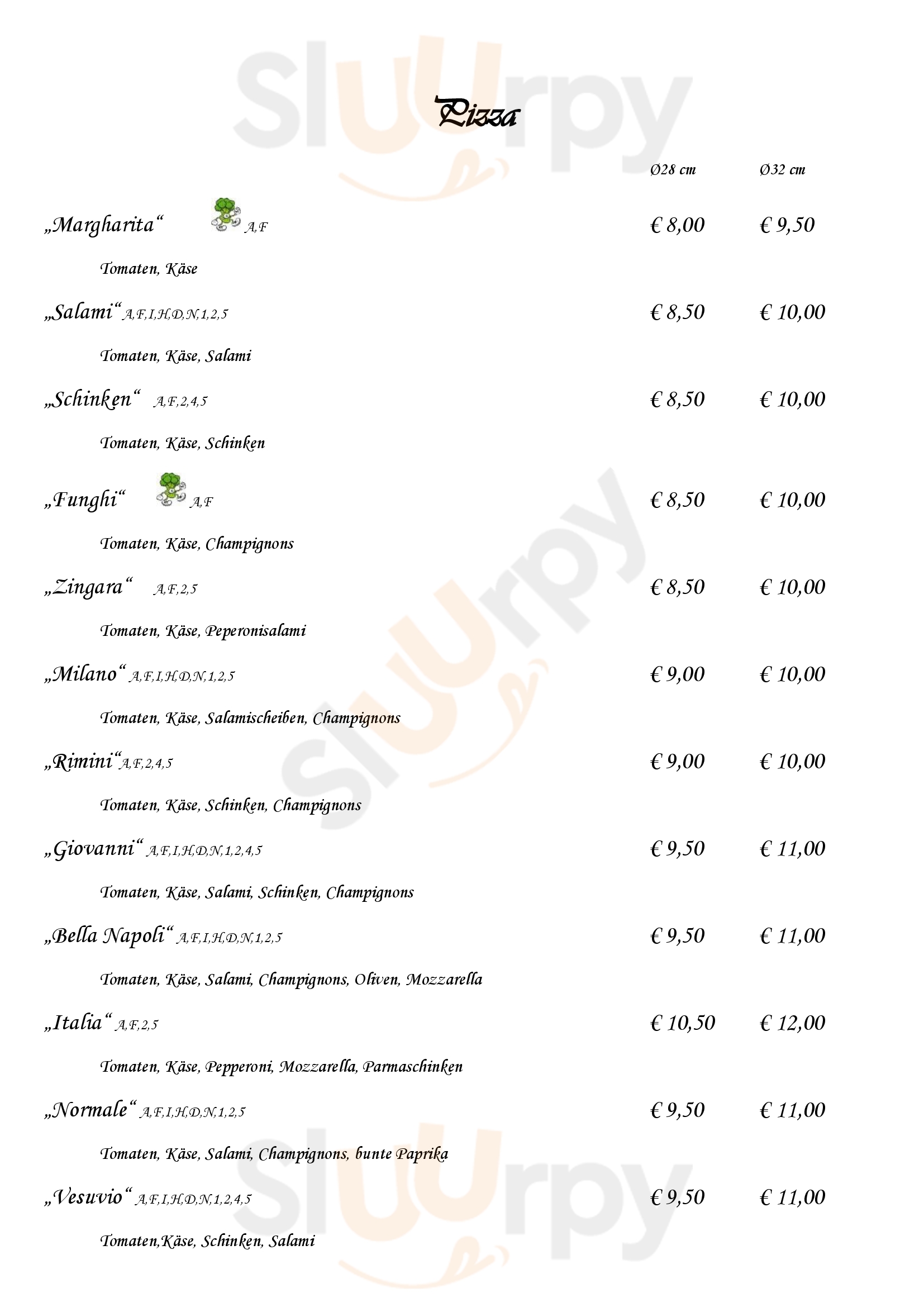 Sluurpy

Pizza

Ø28 cm Ø32 cm

„Margharita“ A,F € 8,00 € 9,50

Tomaten, Käse

„Salami“ A,F,I,H,D,N,1,2,5 € 8,50 € 10,00

Tomaten, Käse, Salami

„Schinken“ A,F,2,4,5 € 8,50 € 10,00

Tomaten, Käse, Schinken

„Funghi“ A,F € 8,50 € 10,00

Tomaten, Käse, Champignons

„Zingara“ A,F,2,5 € 8,50 € 10,00

Tomaten, Käse, Peperonisalami

„Milano“ A,F,I,H,D,N,1,2,5 € 9,00 € 10,00

Tomaten, Käse, Salamischeiben, Champignons

„Rimini“ A,F,2,4,5 € 9,00 € 10,00

Tomaten, Käse, Schinken, Champignons

„Giovanni“ A,F,I,H,D,N,1,2,4,5 € 9,50 € 11,00

Tomaten, Käse, Salami, Schinken, Champignons

„Bella Napoli“ A,F,I,H,D,N,1,2,5 € 9,50 € 11,00

Tomaten, Käse, Salami, Champignons, Oliven, Mozzarella

„Italia“ A,F,2,5 € 10,50 € 12,00

Tomaten, Käse, Pepperoni, Mozzarella, Parmaschinken

„Normale“ A,F,I,H,D,N,1,2,5 € 9,50 € 11,00

Tomaten, Käse, Salami, Champignons, bunte Paprika

„Vesuvio“ A,F,I,H,D,N,1,2,4,5 € 9,50 € 11,00

Tomaten,Käse, Schinken, Salami